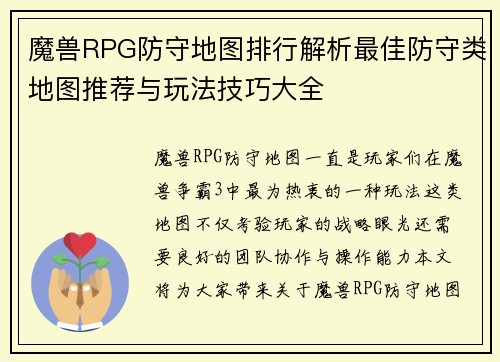 魔兽RPG防守地图排行解析最佳防守类地图推荐与玩法技巧大全

魔兽RPG防守地图一直是玩家们在魔兽争霸3中最为热衷的一种玩法这类地图不仅考验玩家的战略眼光还需要良好的团队协作与操作能力本文将为大家带来关于魔兽RPG防守地图